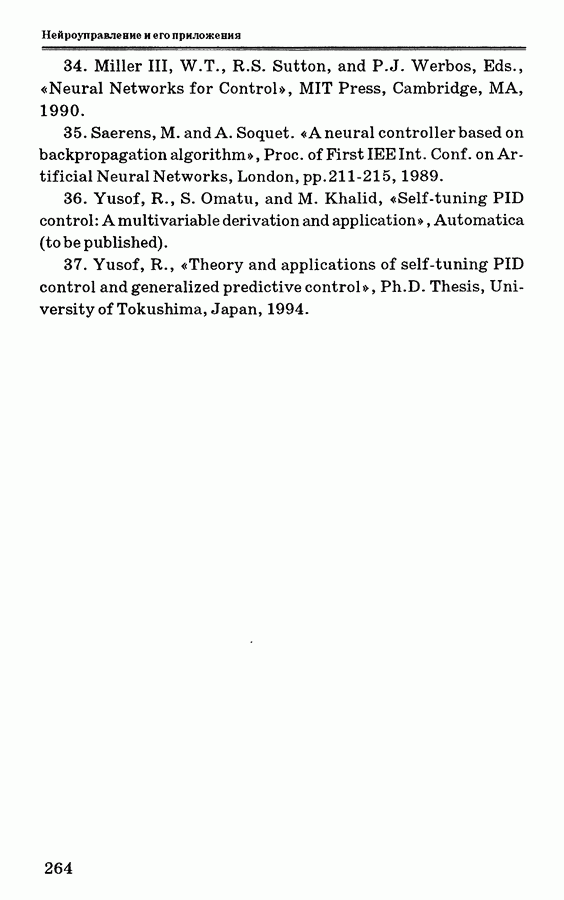 Нейроуправление и его приложения

34. Miller III, W.T., R.S. Sutton, and P.J. Werbos, Eds., «Neural Networks for Control», MIT Press, Cambridge, MA, 1990.

35. Saerens, M. and A. Soquet. «A neural controller based on backpropagation algorithm», Proc. of First IEE Int. Conf. on Artificial Neural Networks, London, pp.211-215, 1989.

36. Yusof, R., S. Omatu, and M. Khalid, «Self-tuning PID control: A multivariable derivation and application», Automatica (to be published).

37. Yusof, R., «Theory and applications of self-tuning PID control and generalized predictive control», Ph.D. Thesis, University of Tokushima, Japan, 1994.

264